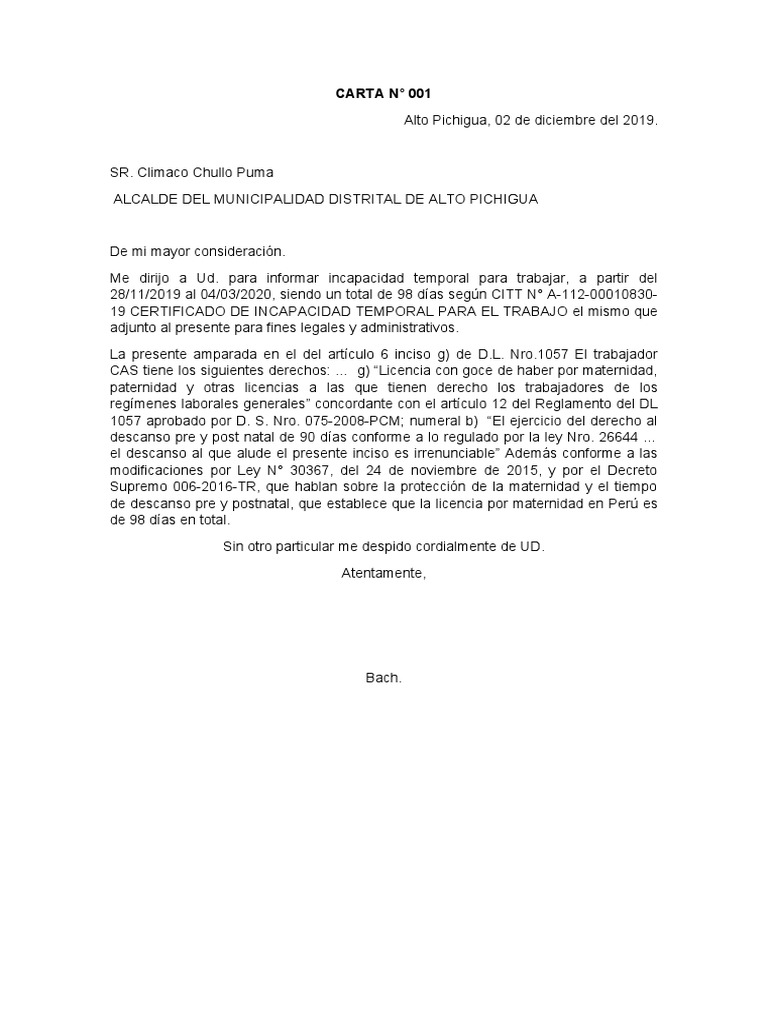 CARTA N° 001

Alto Pichigua, 02 de diciembre del 2019.

SR. Climaco Chullo Puma

ALCALDE DEL MUNICIPALIDAD DISTRITAL DE ALTO PICHIGUA

De mi mayor consideración.

Me dirijo a Ud. para informar incapacidad temporal para trabajar, a partir del 28/11/2019 al 04/03/2020, siendo un total de 98 días según CITT N° A-112-00010830-19 CERTIFICADO DE INCAPACIDAD TEMPORAL PARA EL TRABAJO el mismo que adjunto al presente para fines legales y administrativos.

La presente amparada en el del artículo 6 inciso g) de D.L. Nro.1057 El trabajador CAS tiene los siguientes derechos: ... g) "Licencia con goce de haber por maternidad, paternidad y otras licencias a las que tienen derecho los trabajadores de los regímenes laborales generales" concordante con el artículo 12 del Reglamento del DL 1057 aprobado por D. S. Nro. 075-2008-PCM; numeral b) "El ejercicio del derecho al descanso pre y post natal de 90 días conforme a lo regulado por la ley Nro. 26644 ... el descanso al que alude el presente inciso es irrenunciable" Además conforme a las modificaciones por Ley N° 30367, del 24 de noviembre de 2015, y por el Decreto Supremo 006-2016-TR, que hablan sobre la protección de la maternidad y el tiempo de descanso pre y postnatal, que establece que la licencia por maternidad en Perú es de 98 días en total.

Sin otro particular me despido cordialmente de UD.

Atentamente,

Bach.